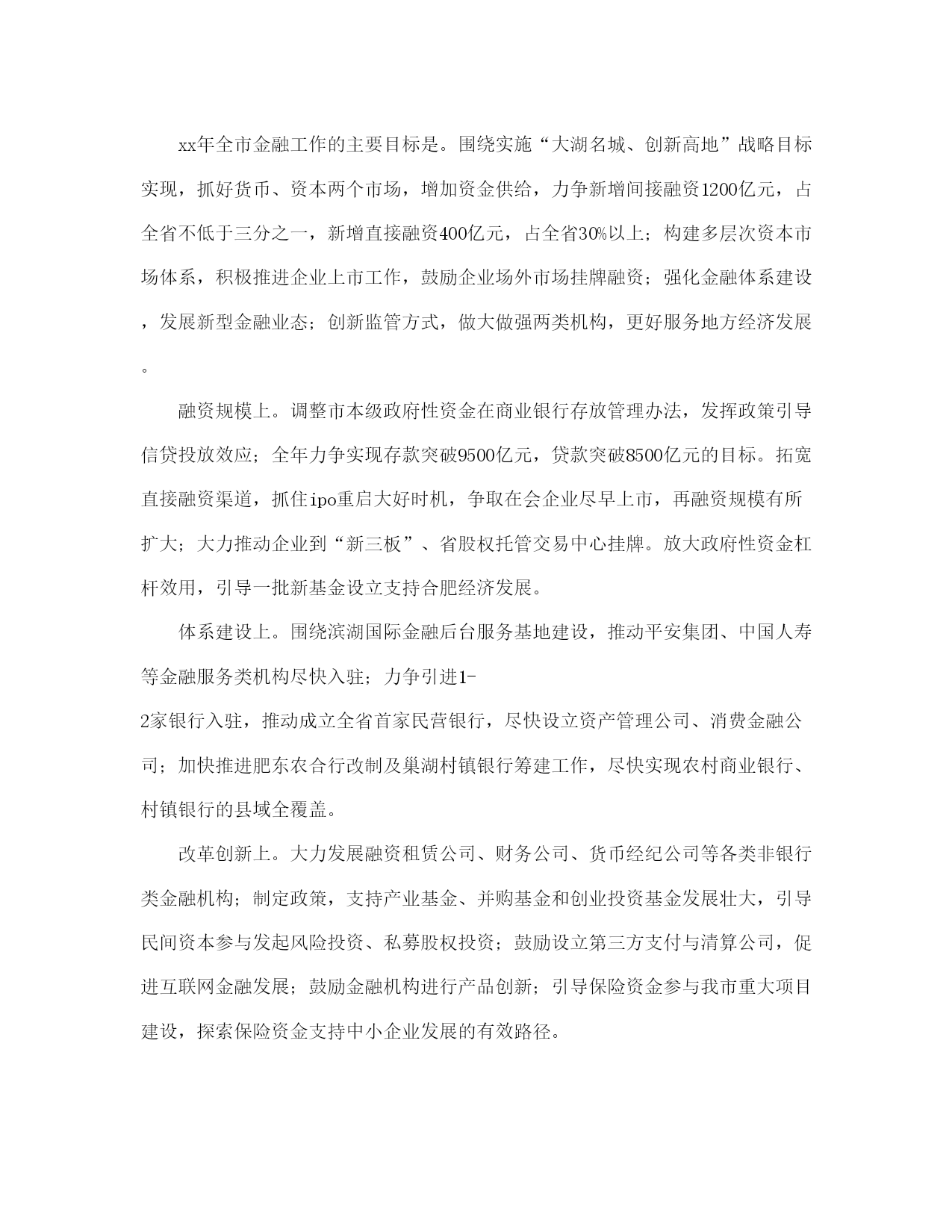 xx年全市金融工作的主要目标是。围绕实施“大湖名城、创新高地”战略目标实现，抓好货币、资本两个市场，增加资金供给，力争新增间接融资1200亿元，占全省不低于三分之一，新增直接融资400亿元，占全省30%以上；构建多层次资本市场体系，积极推进企业上市工作，鼓励企业场外市场挂牌融资；强化金融体系建设，发展新型金融业态；创新监管方式，做大做强两类机构，更好服务地方经济发展。

融资规模上。调整市本级政府性资金在商业银行存放管理办法，发挥政策引导信贷投放效应；全年力争实现存款突破9500亿元，贷款突破8500亿元的目标。拓宽直接融资渠道，抓住ipo重启大好时机，争取在会企业尽早上市，再融资规模有所扩大；大力推动企业到“新三板”、省股权托管交易中心挂牌。放大政府性资金杠杆效用，引导一批新基金设立支持合肥经济发展。

体系建设上。围绕滨湖国际金融后台服务基地建设，推动平安集团、中国人寿等金融服务类机构尽快入驻；力争引进1-2家银行入驻，推动成立全省首家民营银行，尽快设立资产管理公司、消费金融公司；加快推进肥东农合行改制及巢湖村镇银行筹建工作，尽快实现农村商业银行、村镇银行的县域全覆盖。

改革创新上。大力发展融资租赁公司、财务公司、货币经纪公司等各类非银行类金融机构；制定政策，支持产业基金、并购基金和创业投资基金发展壮大，引导民间资本参与发起风险投资、私募股权投资；鼓励设立第三方支付与清算公司，促进互联网金融发展；鼓励金融机构进行产品创新；引导保险资金参与我市重大项目建设，探索保险资金支持中小企业发展的有效路径。